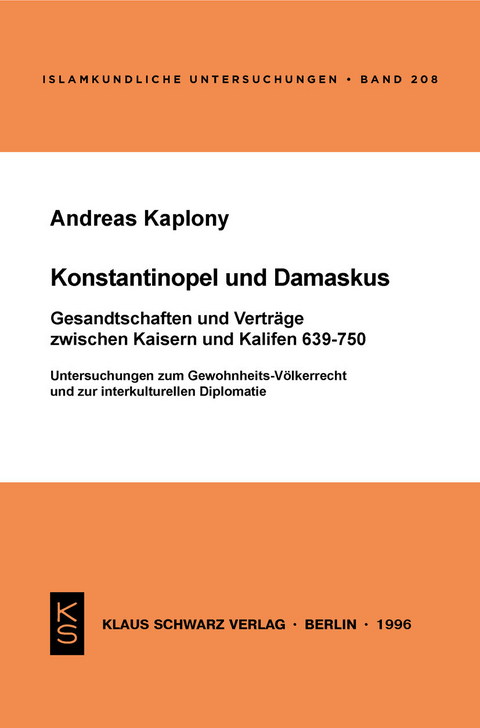 ISLAMKUNDLICHE UNTERSUCHUNGEN • BAND 208

Andreas Kaplony

Konstantinopel und Damaskus

Gesandtschaften und Verträge zwischen Kaisern und Kalifen 639-750

Untersuchungen zum Gewohnheits-Völkerrecht und zur interkulturellen Diplomatie

KS

KLAUS SCHWARZ VERLAG • BERLIN • 1996